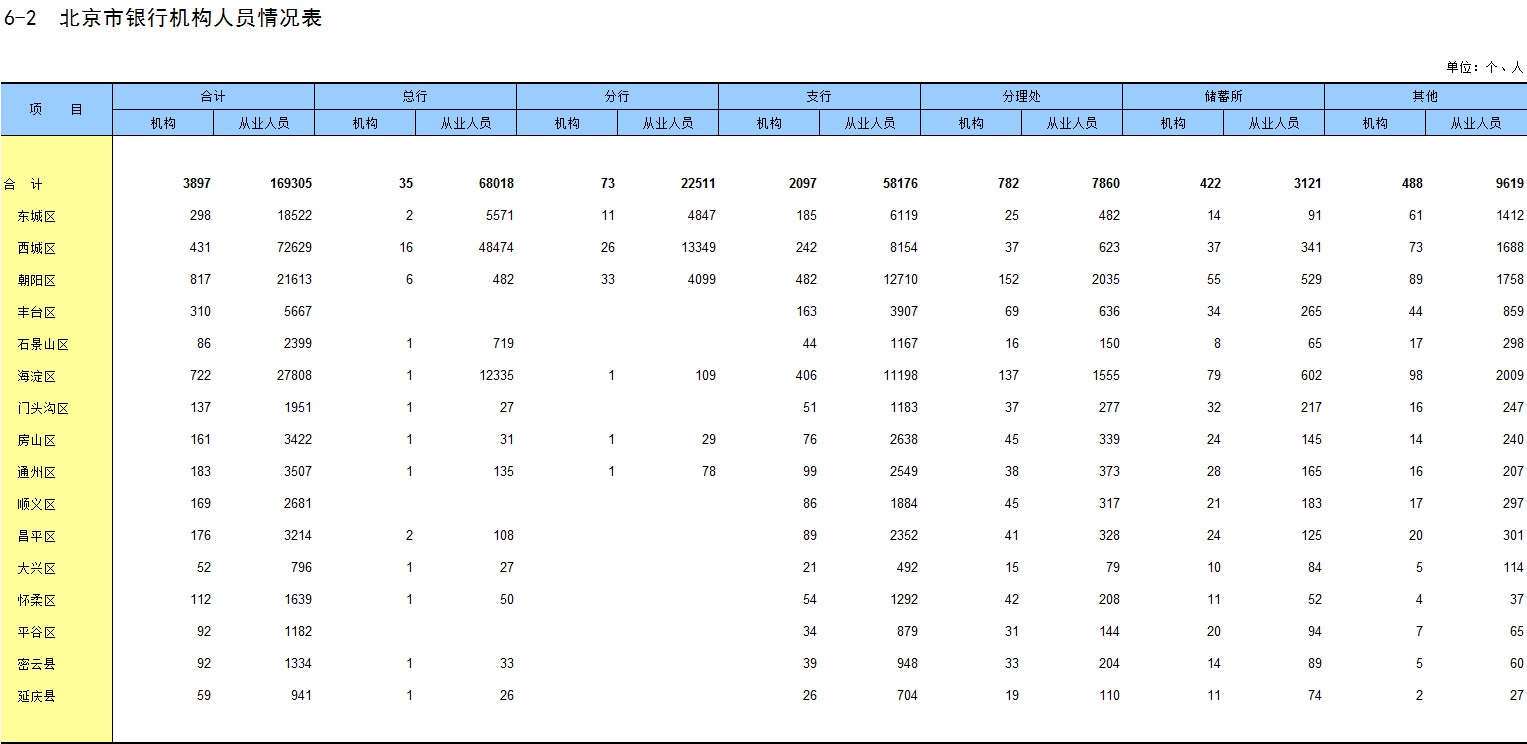 6-2 北京市银行机构人员情况表

单位：个、人

| 项 目 | 合计 机构 | 合计 从业人员 | 总行 机构 | 总行 从业人员 | 分行 机构 | 分行 从业人员 | 支行 机构 | 支行 从业人员 | 分理处 机构 | 分理处 从业人员 | 储蓄所 机构 | 储蓄所 从业人员 | 其他 机构 | 其他 从业人员 |
|---|---|---|---|---|---|---|---|---|---|---|---|---|---|---|
| 合 计 | 3897 | 169305 | 35 | 68018 | 73 | 22511 | 2097 | 58176 | 782 | 7860 | 422 | 3121 | 488 | 9619 |
| 东城区 | 298 | 18522 | 2 | 5571 | 11 | 4847 | 185 | 6119 | 25 | 482 | 14 | 91 | 61 | 1412 |
| 西城区 | 431 | 72629 | 16 | 48474 | 26 | 13349 | 242 | 8154 | 37 | 623 | 37 | 341 | 73 | 1688 |
| 朝阳区 | 817 | 21613 | 6 | 482 | 33 | 4099 | 482 | 12710 | 152 | 2035 | 55 | 529 | 89 | 1758 |
| 丰台区 | 310 | 5667 | | | | | 163 | 3907 | 69 | 636 | 34 | 265 | 44 | 859 |
| 石景山区 | 86 | 2399 | 1 | 719 | | | 44 | 1167 | 16 | 150 | 8 | 65 | 17 | 298 |
| 海淀区 | 722 | 27808 | 1 | 12335 | 1 | 109 | 406 | 11198 | 137 | 1555 | 79 | 602 | 98 | 2009 |
| 门头沟区 | 137 | 1951 | 1 | 27 | | | 51 | 1183 | 37 | 277 | 32 | 217 | 16 | 247 |
| 房山区 | 161 | 3422 | 1 | 31 | 1 | 29 | 76 | 2638 | 45 | 339 | 24 | 145 | 14 | 240 |
| 通州区 | 183 | 3507 | 1 | 135 | 1 | 78 | 99 | 2549 | 38 | 373 | 28 | 165 | 16 | 207 |
| 顺义区 | 169 | 2681 | | | | | 86 | 1884 | 45 | 317 | 21 | 183 | 17 | 297 |
| 昌平区 | 176 | 3214 | 2 | 108 | | | 89 | 2352 | 41 | 328 | 24 | 125 | 20 | 301 |
| 大兴区 | 52 | 796 | 1 | 27 | | | 21 | 492 | 15 | 79 | 10 | 84 | 5 | 114 |
| 怀柔区 | 112 | 1639 | 1 | 50 | | | 54 | 1292 | 42 | 208 | 11 | 52 | 4 | 37 |
| 平谷区 | 92 | 1182 | | | | | 34 | 879 | 31 | 144 | 20 | 94 | 7 | 65 |
| 密云县 | 92 | 1334 | 1 | 33 | | | 39 | 948 | 33 | 204 | 14 | 89 | 5 | 60 |
| 延庆县 | 59 | 941 | 1 | 26 | | | 26 | 704 | 19 | 110 | 11 | 74 | 2 | 27 |